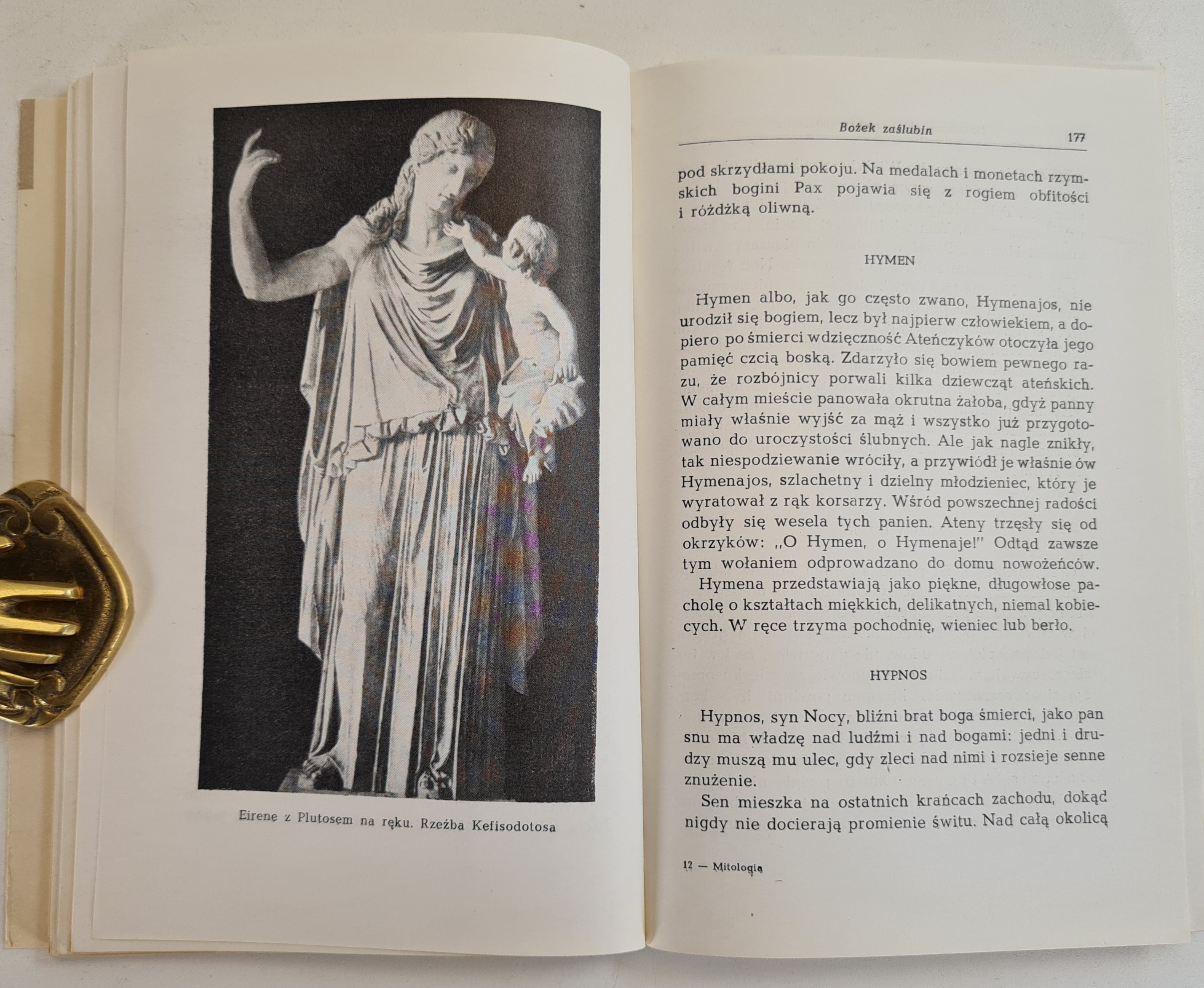 Eirene z Plutosem na ręku. Rzeźba Kefisodotosa

Bożek zaślubin 177

pod skrzydłami pokoju. Na medalach i monetach rzymskich bogini Pax pojawia się z rogiem obfitości i różdżką oliwną.

HYMEN

Hymen albo, jak go często zwano, Hymenajos, nie urodził się bogiem, lecz był najpierw człowiekiem, a dopiero po śmierci wdzięczność Ateńczyków otoczyła jego pamięć czcią boską. Zdarzyło się bowiem pewnego razu, że rozbójnicy porwali kilka dziewcząt ateńskich. W całym mieście panowała okrutna żałoba, gdyż panny miały właśnie wyjść za mąż i wszystko już przygotowano do uroczystości ślubnych. Ale jak nagle znikły, tak niespodziewanie wróciły, a przywiódł je właśnie ów Hymenajos, szlachetny i dzielny młodzieniec, który je wyratował z rąk korsarzy. Wśród powszechnej radości odbyły się wesela tych panien. Ateny trzęsły się od okrzyków: „O Hymen, o Hymenaje!" Odtąd zawsze tym wołaniem odprowadzano do domu nowożeńców.

Hymena przedstawiają jako piękne, długowłose pacholę o kształtach miękkich, delikatnych, niemal kobiecych. W ręce trzyma pochodnię, wieniec lub berło.

HYPNOS

Hypnos, syn Nocy, bliźni brat boga śmierci, jako pan snu ma władzę nad ludźmi i nad bogami: jedni i drudzy muszą mu ulec, gdy zleci nad nimi i rozsieje senne znużenie.

Sen mieszka na ostatnich krańcach zachodu, dokąd nigdy nie docierają promienie świtu. Nad całą okolicą

12 — Mitologia